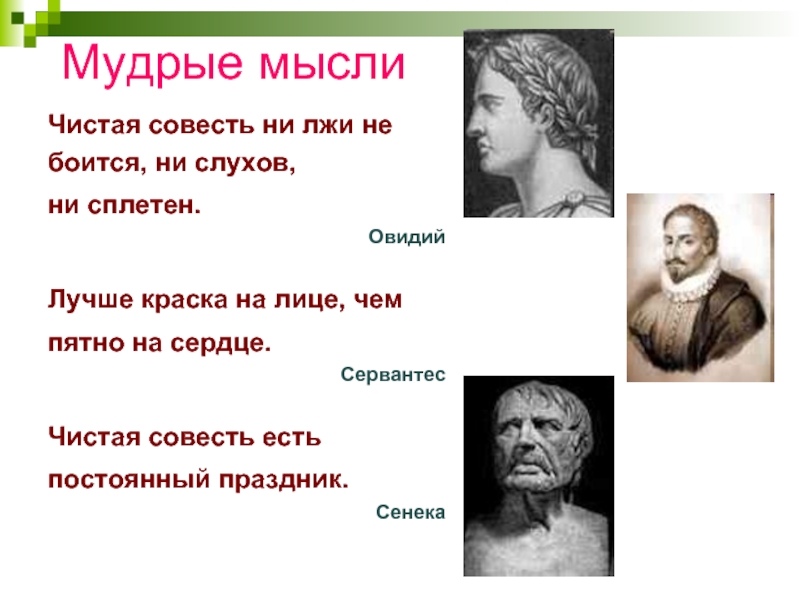 Мудрые мысли

Чистая совесть ни лжи не боится, ни слухов, ни сплетен.

Овидий

Лучше краска на лице, чем пятно на сердце.

Сервантес

Чистая совесть есть постоянный праздник.

Сенека